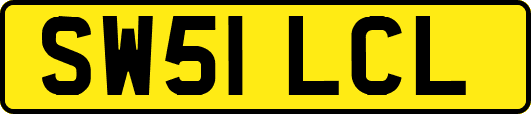 SW51 LCL